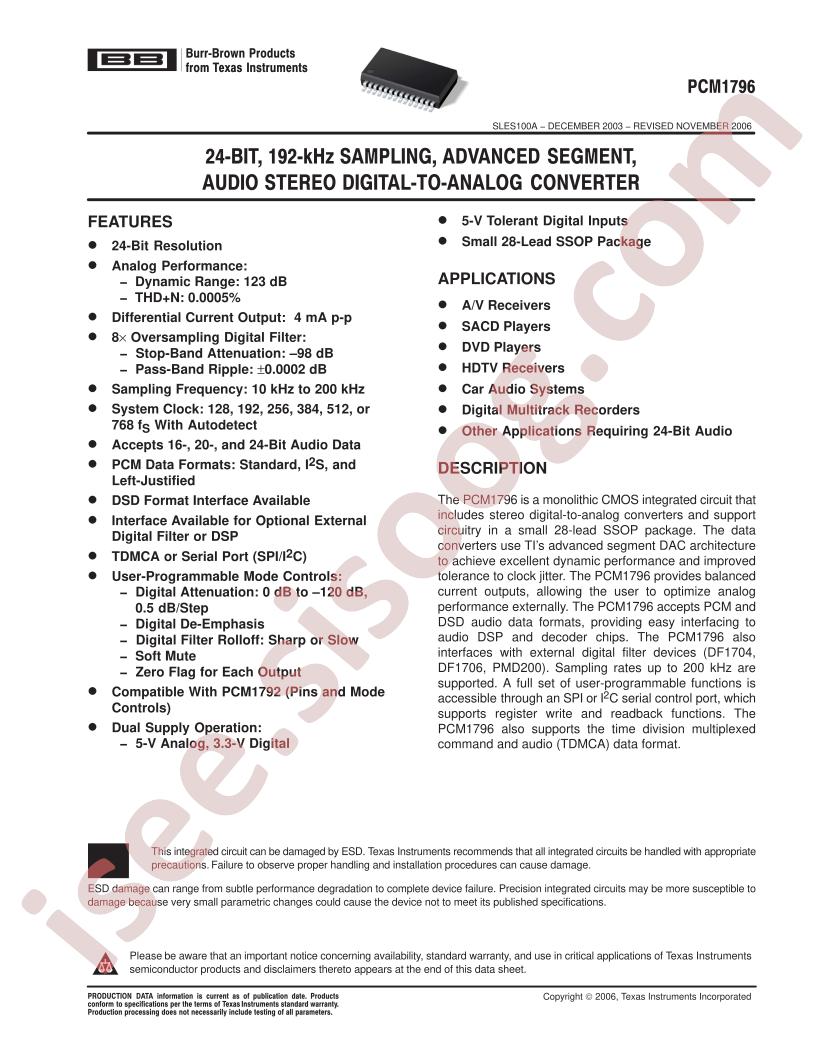 BB Burr-Brown Products from Texas Instruments

PCM1796

SLES100A – DECEMBER 2003 – REVISED NOVEMBER 2006

24-BIT, 192-kHz SAMPLING, ADVANCED SEGMENT, AUDIO STEREO DIGITAL-TO-ANALOG CONVERTER

FEATURES
- 24-Bit Resolution
- Analog Performance:
  – Dynamic Range: 123 dB
  – THD+N: 0.0005%
- Differential Current Output: 4 mA p-p
- 8× Oversampling Digital Filter:
  – Stop-Band Attenuation: –98 dB
  – Pass-Band Ripple: ±0.0002 dB
- Sampling Frequency: 10 kHz to 200 kHz
- System Clock: 128, 192, 256, 384, 512, or 768 $f_S$ With Autodetect
- Accepts 16-, 20-, and 24-Bit Audio Data
- PCM Data Formats: Standard, $I^2S$, and Left-Justified
- DSD Format Interface Available
- Interface Available for Optional External Digital Filter or DSP
- TDMCA or Serial Port (SPI/$I^2C$)
- User-Programmable Mode Controls:
  – Digital Attenuation: 0 dB to –120 dB, 0.5 dB/Step
  – Digital De-Emphasis
  – Digital Filter Rolloff: Sharp or Slow
  – Soft Mute
  – Zero Flag for Each Output
- Compatible With PCM1792 (Pins and Mode Controls)
- Dual Supply Operation:
  – 5-V Analog, 3.3-V Digital

- 5-V Tolerant Digital Inputs
- Small 28-Lead SSOP Package

APPLICATIONS
- A/V Receivers
- SACD Players
- DVD Players
- HDTV Receivers
- Car Audio Systems
- Digital Multitrack Recorders
- Other Applications Requiring 24-Bit Audio

DESCRIPTION
The PCM1796 is a monolithic CMOS integrated circuit that includes stereo digital-to-analog converters and support circuitry in a small 28-lead SSOP package. The data converters use TI's advanced segment DAC architecture to achieve excellent dynamic performance and improved tolerance to clock jitter. The PCM1796 provides balanced current outputs, allowing the user to optimize analog performance externally. The PCM1796 accepts PCM and DSD audio data formats, providing easy interfacing to audio DSP and decoder chips. The PCM1796 also interfaces with external digital filter devices (DF1704, DF1706, PMD200). Sampling rates up to 200 kHz are supported. A full set of user-programmable functions is accessible through an SPI or $I^2C$ serial control port, which supports register write and readback functions. The PCM1796 also supports the time division multiplexed command and audio (TDMCA) data format.

This integrated circuit can be damaged by ESD. Texas Instruments recommends that all integrated circuits be handled with appropriate precautions. Failure to observe proper handling and installation procedures can cause damage.

ESD damage can range from subtle performance degradation to complete device failure. Precision integrated circuits may be more susceptible to damage because very small parametric changes could cause the device not to meet its published specifications.

Please be aware that an important notice concerning availability, standard warranty, and use in critical applications of Texas Instruments semiconductor products and disclaimers thereto appears at the end of this data sheet.

PRODUCTION DATA information is current as of publication date. Products conform to specifications per the terms of Texas Instruments standard warranty. Production processing does not necessarily include testing of all parameters.

Copyright © 2006, Texas Instruments Incorporated

isee.sisoog.com